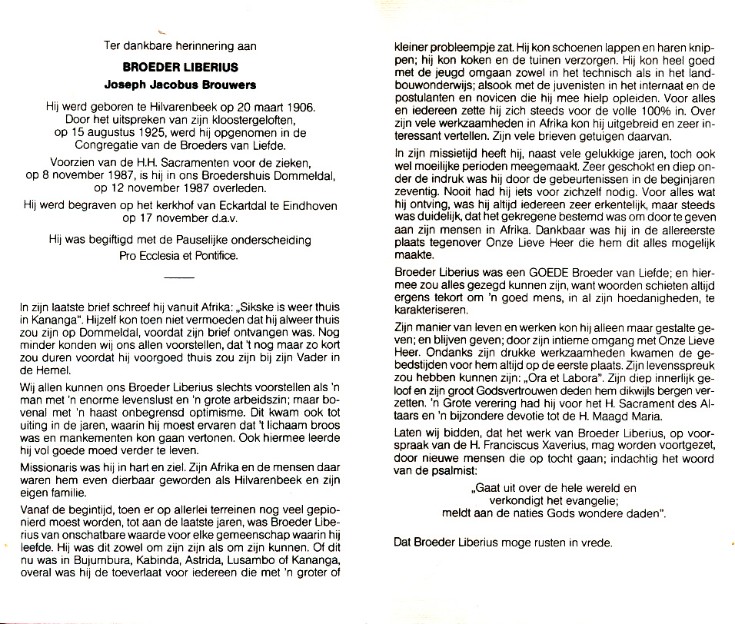 Ter dankbare herinnering aan

BROEDER LIBERIUS

Joseph Jacobus Brouwers

Hij werd geboren te Hilvarenbeek op 20 maart 1906. Door het uitspreken van zijn kloostergeloften, op 15 augustus 1925, werd hij opgenomen in de Congregatie van de Broeders van Liefde.

Voorzien van de H.H. Sacramenten voor de zieken, op 8 november 1987, is hij in ons Broedershuis Dommeldal, op 12 november 1987 overleden.

Hij werd begraven op het kerkhof van Eckartdal te Eindhoven op 17 november d.a.v.

Hij was begiftigd met de Pauselijke onderscheiding Pro Ecclesia et Pontifice.

In zijn laatste brief schreef hij vanuit Afrika: „Sikske is weer thuis in Kananga". Hijzelf kon toen niet vermoeden dat hij alweer thuis zou zijn op Dommeldal, voordat zijn brief ontvangen was. Nog minder konden wij ons allen voorstellen, dat 't nog maar zo kort zou duren voordat hij voorgoed thuis zou zijn bij zijn Vader in de Hemel.

Wij allen kunnen ons Broeder Liberius slechts voorstellen als 'n man met 'n enorme levenslust en 'n grote arbeidszin; maar bovenal met 'n haast onbegrensd optimisme. Dit kwam ook tot uiting in de jaren, waarin hij moest ervaren dat 't lichaam broos was en mankementen kon gaan vertonen. Ook hiermee leerde hij vol goede moed verder te leven.

Missionaris was hij in hart en ziel. Zijn Afrika en de mensen daar waren hem even dierbaar geworden als Hilvarenbeek en zijn eigen familie.

Vanaf de begintijd, toen er op allerlei terreinen nog veel gepionierd moest worden, tot aan de laatste jaren, was Broeder Liberius van onschatbare waarde voor elke gemeenschap waarin hij leefde. Hij was dit zowel om zijn zijn als om zijn kunnen. Of dit nu was in Bujumbura, Kabinda, Astrida, Lusambo of Kananga, overal was hij de toeverlaat voor iedereen die met 'n groter of kleiner probleempje zat. Hij kon schoenen lappen en haren knippen; hij kon koken en de tuinen verzorgen. Hij kon heel goed met de jeugd omgaan zowel in het technisch als in het landbouwonderwijs; alsook met de juvenisten in het internaat en de postulanten en novicen die hij mee hielp opleiden. Voor alles en iedereen zette hij zich steeds voor de volle 100% in. Over zijn vele werkzaamheden in Afrika kon hij uitgebreid en zeer interessant vertellen. Zijn vele brieven getuigen daarvan.

In zijn missietijd heeft hij, naast vele gelukkige jaren, toch ook wel moeilijke perioden meegemaakt. Zeer geschokt en diep onder de indruk was hij door de gebeurtenissen in de beginjaren zeventig. Nooit had hij iets voor zichzelf nodig. Voor alles wat hij ontving, was hij altijd iedereen zeer erkentelijk, maar steeds was duidelijk, dat het gekregene bestemd was om door te geven aan zijn mensen in Afrika. Dankbaar was hij in de allereerste plaats tegenover Onze Lieve Heer die hem dit alles mogelijk maakte.

Broeder Liberius was een GOEDE Broeder van Liefde; en hiermee zou alles gezegd kunnen zijn, want woorden schieten altijd ergens tekort om 'n goed mens, in al zijn hoedanigheden, te karakteriseren.

Zijn manier van leven en werken kon hij alleen maar gestalte geven; en blijven geven; door zijn intieme omgang met Onze Lieve Heer. Ondanks zijn drukke werkzaamheden kwamen de gebedstijden voor hem altijd op de eerste plaats. Zijn levensspreuk zou hebben kunnen zijn: „Ora et Labora". Zijn diep innerlijk geloof en zijn groot Godsvertrouwen deden hem dikwijls bergen verzetten. 'n Grote verering had hij voor het H. Sacrament des Altaars en 'n bijzondere devotie tot de H. Maagd Maria.

Laten wij bidden, dat het werk van Broeder Liberius, op voorspraak van de H. Franciscus Xaverius, mag worden voortgezet, door nieuwe mensen die op tocht gaan; indachtig het woord van de psalmist:

„Gaat uit over de hele wereld en
verkondigt het evangelie;
meldt aan de naties Gods wondere daden".

Dat Broeder Liberius moge rusten in vrede.